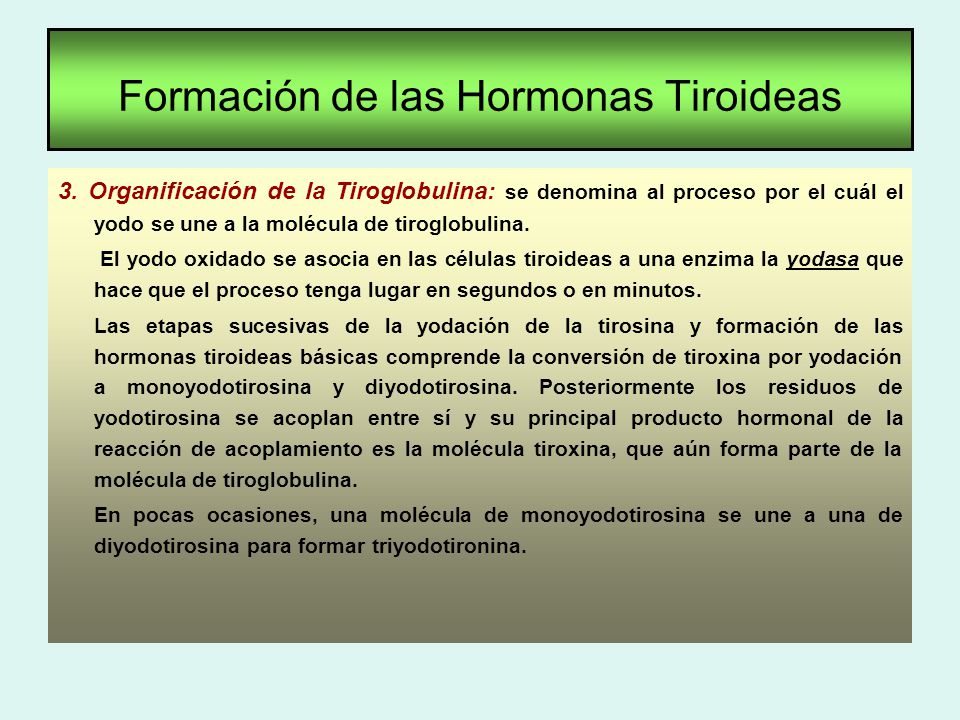 Formación de las Hormonas Tiroideas

3. Organificación de la Tiroglobulina: se denomina al proceso por el cuál el yodo se une a la molécula de tiroglobulina.

El yodo oxidado se asocia en las células tiroideas a una enzima la yodasa que hace que el proceso tenga lugar en segundos o en minutos.

Las etapas sucesivas de la yodación de la tirosina y formación de las hormonas tiroideas básicas comprende la conversión de tiroxina por yodación a monoyodotirosina y diyodotirosina. Posteriormente los residuos de yodotirosina se acoplan entre sí y su principal producto hormonal de la reacción de acoplamiento es la molécula tiroxina, que aún forma parte de la molécula de tiroglobulina.

En pocas ocasiones, una molécula de monoyodotirosina se une a una de diyodotirosina para formar triyodotironina.